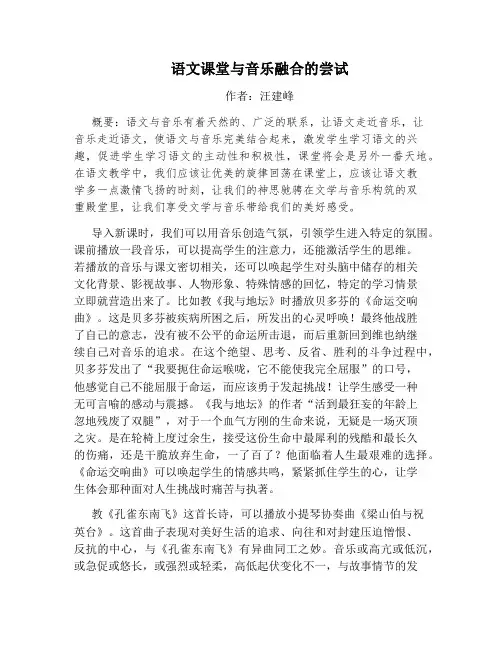 语文课堂与音乐融合的尝试

作者：汪建峰

概要：语文与音乐有着天然的、广泛的联系，让语文走近音乐，让音乐走近语文，使语文与音乐完美结合起来，激发学生学习语文的兴趣，促进学生学习语文的主动性和积极性，课堂将会是另外一番天地。在语文教学中，我们应该让优美的旋律回荡在课堂上，应该让语文教学多一点激情飞扬的时刻，让我们的神思驰骋在文学与音乐构筑的双重殿堂里，让我们享受文学与音乐带给我们的美好感受。

导入新课时，我们可以用音乐创造气氛，引领学生进入特定的氛围。课前播放一段音乐，可以提高学生的注意力，还能激活学生的思维。若播放的音乐与课文密切相关，还可以唤起学生对头脑中储存的相关文化背景、影视故事、人物形象、特殊情感的回忆，特定的学习情景立即就营造出来了。比如教《我与地坛》时播放贝多芬的《命运交响曲》。这是贝多芬被疾病所困之后，所发出的心灵呼唤！最终他战胜了自己的意志，没有被不公平的命运所击退，而后重新回到维也纳继续自己对音乐的追求。在这个绝望、思考、反省、胜利的斗争过程中，贝多芬发出了“我要扼住命运喉咙，它不能使我完全屈服”的口号，他感觉自己不能屈服于命运，而应该勇于发起挑战！让学生感受一种无可言喻的感动与震撼。《我与地坛》的作者“活到最狂妄的年龄上忽地残废了双腿”，对于一个血气方刚的生命来说，无疑是一场灭顶之灾。是在轮椅上度过余生，接受这份生命中最犀利的残酷和最长久的伤痛，还是干脆放弃生命，一了百了？他面临着人生最艰难的选择。《命运交响曲》可以唤起学生的情感共鸣，紧紧抓住学生的心，让学生体会那种面对人生挑战时痛苦与执著。

教《孔雀东南飞》这首长诗，可以播放小提琴协奏曲《梁山伯与祝英台》。这首曲子表现对美好生活的追求、向往和对封建压迫憎恨、反抗的中心，与《孔雀东南飞》有异曲同工之妙。音乐或高亢或低沉，或急促或悠长，或强烈或轻柔，高低起伏变化不一，与故事情节的发